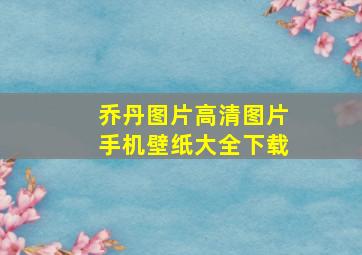 乔丹图片高清图片
手机壁纸大全下载